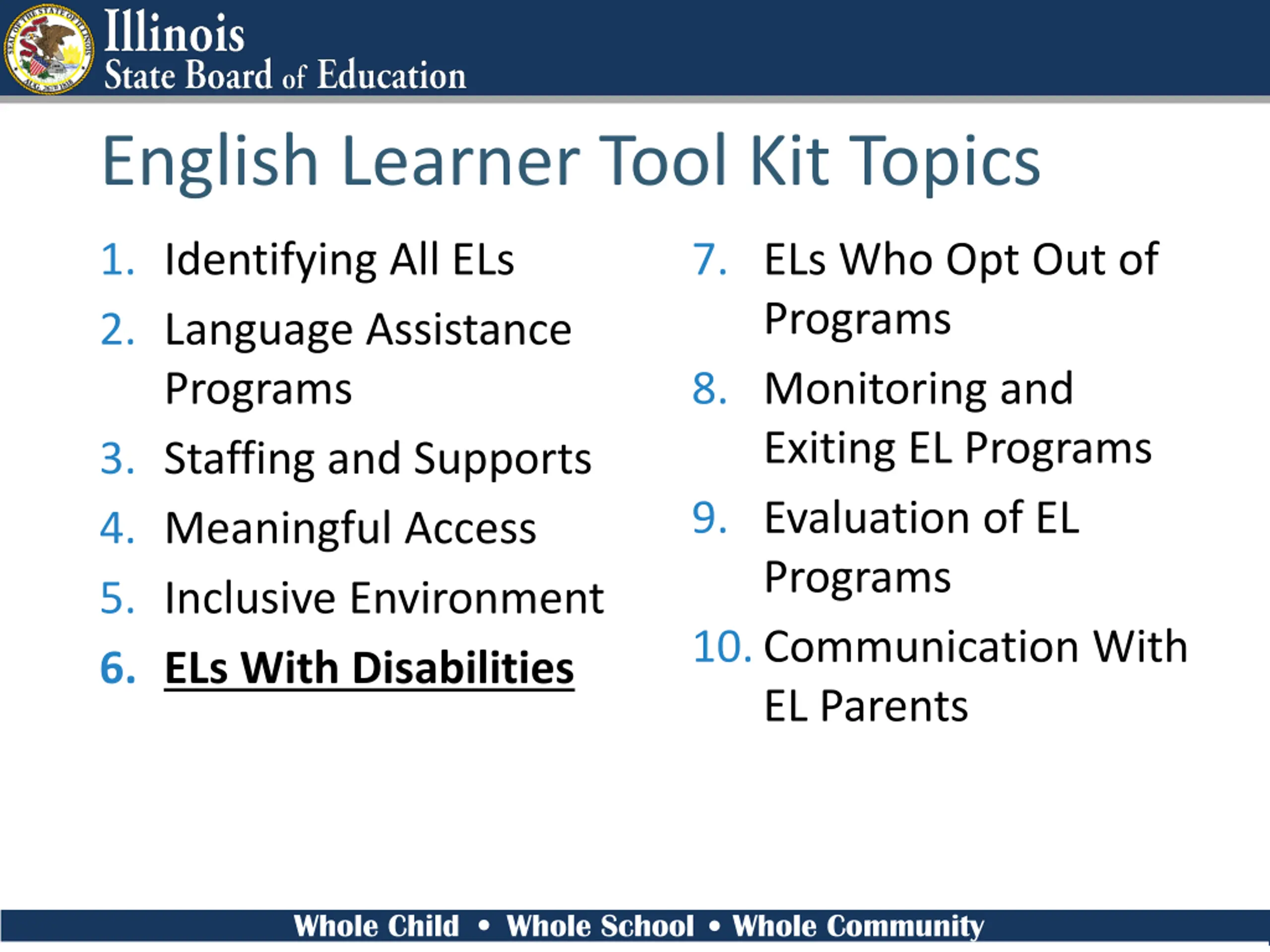 Illinois
State Board of Education

English Learner Tool Kit Topics

1. Identifying All ELs
2. Language Assistance Programs
3. Staffing and Supports
4. Meaningful Access
5. Inclusive Environment
6. ELs With Disabilities

7. ELs Who Opt Out of Programs
8. Monitoring and Exiting EL Programs
9. Evaluation of EL Programs
10. Communication With EL Parents

Whole Child • Whole School • Whole Community